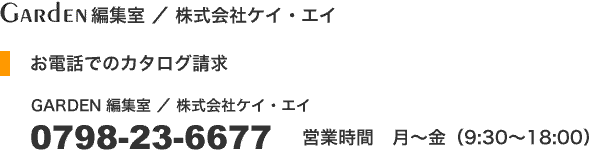 GARdEN 編集室 ／ 株式会社ケイ・エイ

お電話でのカタログ請求

GARDEN 編集室 ／ 株式会社ケイ・エイ

0798-23-6677 営業時間 月～金（9:30～18:00）